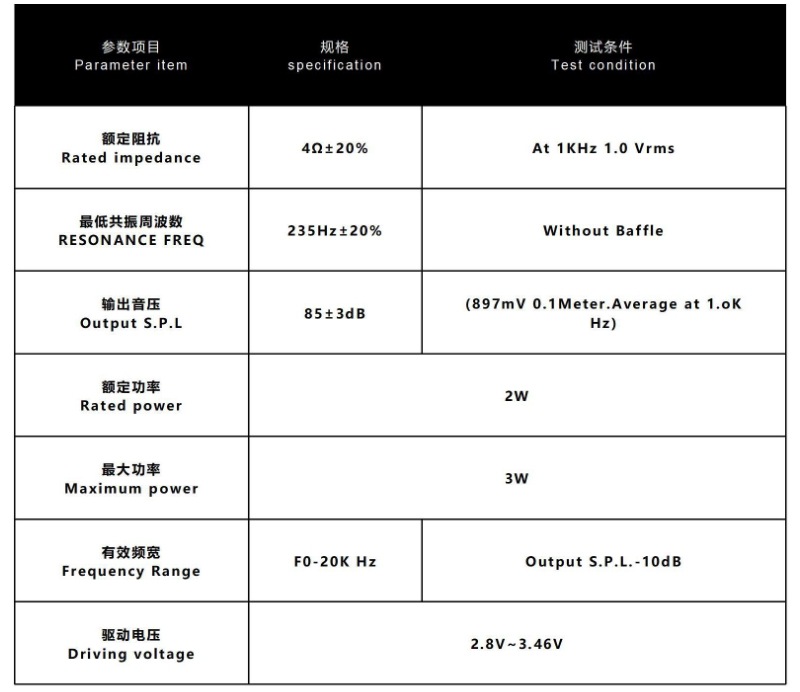 | 参数项目 Parameter item | 规格 specification | 测试条件 Test condition |
|---|---|---|
| 额定阻抗 Rated impedance | 4Ω±20% | At 1KHz 1.0 Vrms |
| 最低共振周波数 RESONANCE FREQ | 235Hz±20% | Without Baffle |
| 输出音压 Output S.P.L | 85±3dB | (897mV 0.1Meter.Average at 1.oK Hz) |
| 额定功率 Rated power | 2W | |
| 最大功率 Maximum power | 3W | |
| 有效频宽 Frequency Range | F0-20K Hz | Output S.P.L.-10dB |
| 驱动电压 Driving voltage | 2.8V~3.46V | |